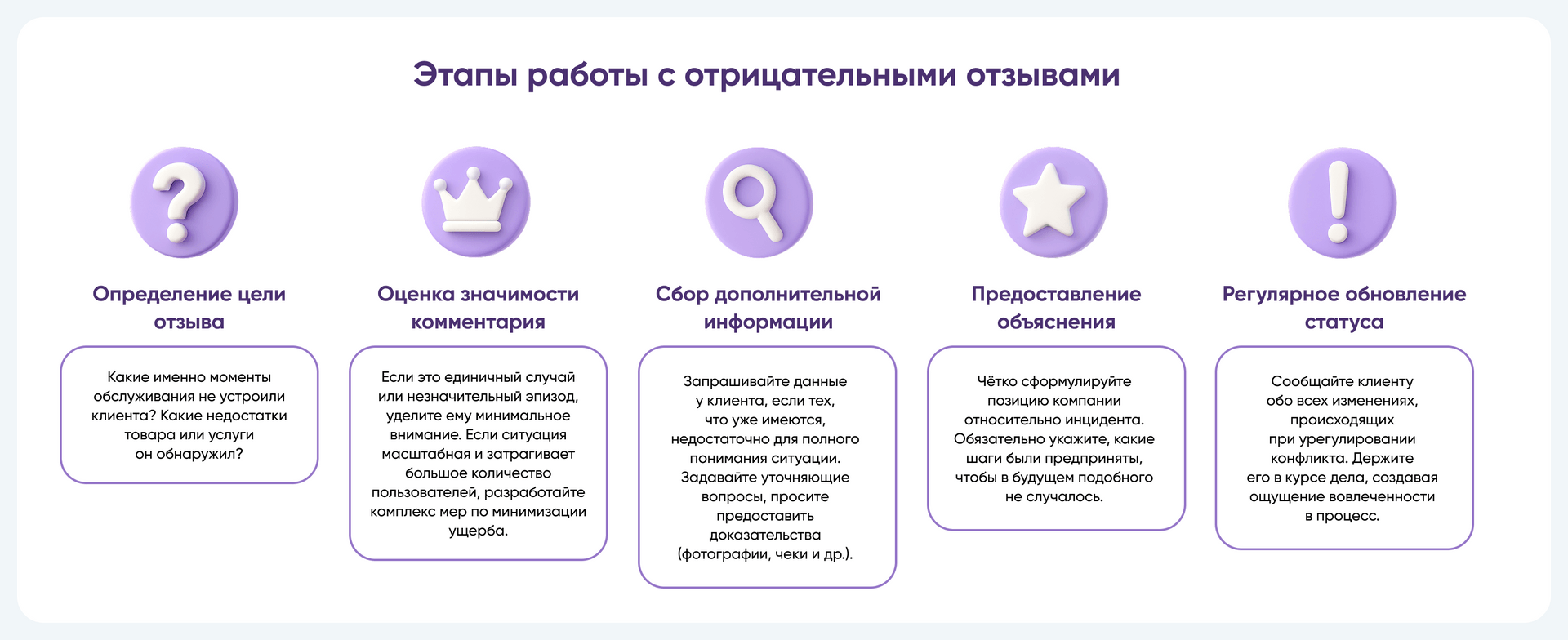 Этапы работы с отрицательными отзывами

Определение цели отзыва

Какие именно моменты обслуживания не устроили клиента? Какие недостатки товара или услуги он обнаружил?

Оценка значимости комментария

Если это единичный случай или незначительный эпизод, уделите ему минимальное внимание. Если ситуация масштабная и затрагивает большое количество пользователей, разработайте комплекс мер по минимизации ущерба.

Сбор дополнительной информации

Запрашивайте данные у клиента, если тех, что уже имеются, недостаточно для полного понимания ситуации. Задавайте уточняющие вопросы, просите предоставить доказательства (фотографии, чеки и др.).

Предоставление объяснения

Чётко сформулируйте позицию компании относительно инцидента. Обязательно укажите, какие шаги были предприняты, чтобы в будущем подобного не случалось.

Регулярное обновление статуса

Сообщайте клиенту обо всех изменениях, происходящих при урегулировании конфликта. Держите его в курсе дела, создавая ощущение вовлеченности в процесс.